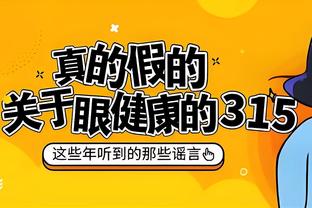 真的假的
关于眼健康的315

这些年听到的那些谣言